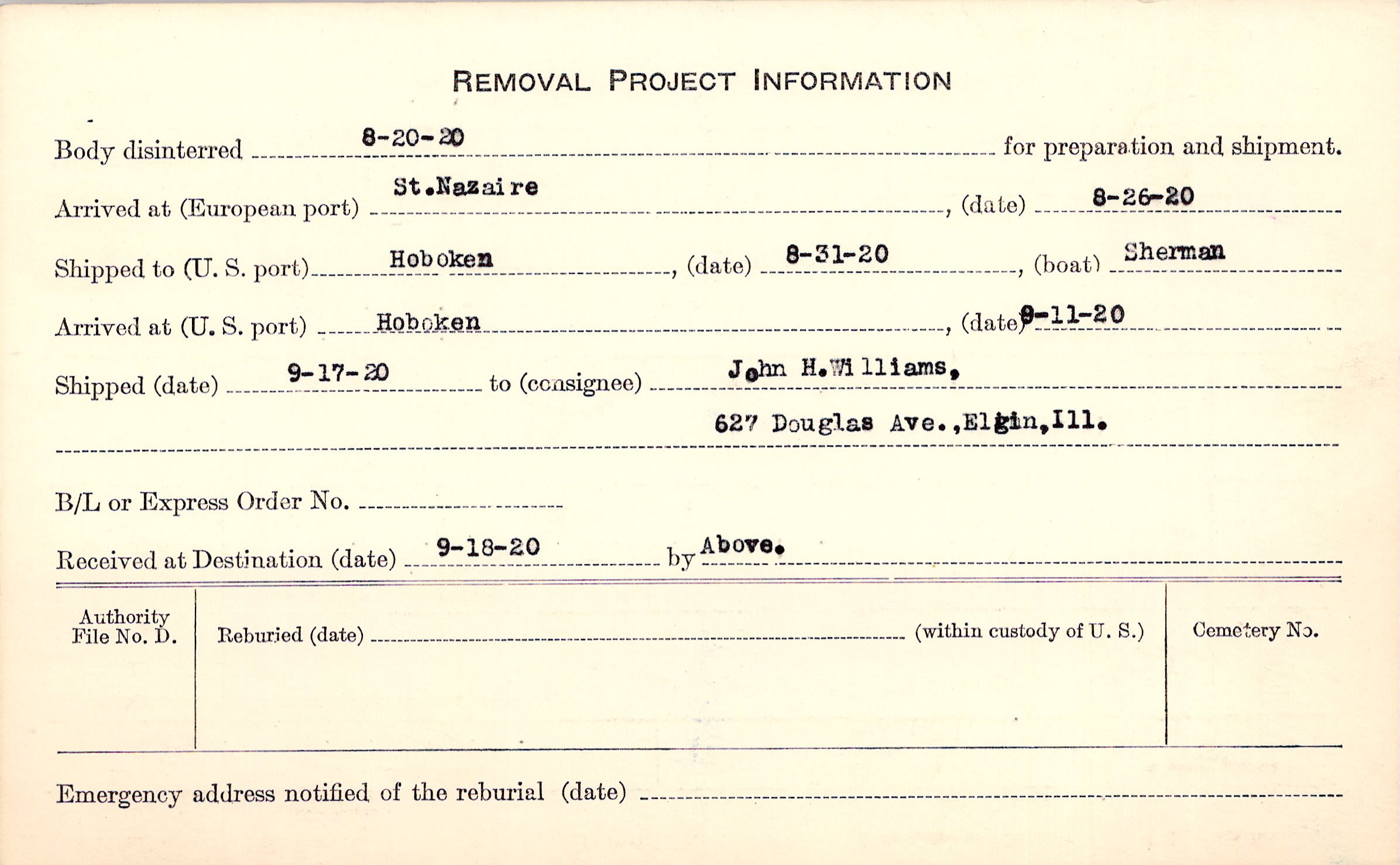 REMOVAL PROJECT INFORMATION

Body disinterred 8-20-20 for preparation and shipment.

Arrived at (European port) St.Nazaire, (date) 8-26-20

Shipped to (U. S. port) Hoboken, (date) 8-31-20, (boat) Sherman

Arrived at (U. S. port) Hoboken, (date) 9-11-20

Shipped (date) 9-17-20 to (consignee) John H.Williams,
627 Douglas Ave.,Elgin,Ill.

B/L or Express Order No. ____

Received at Destination (date) 9-18-20 by Above.

Authority File No. D.

Reburied (date) ____ (within custody of U. S.)

Cemetery No.

Emergency address notified of the reburial (date) ____